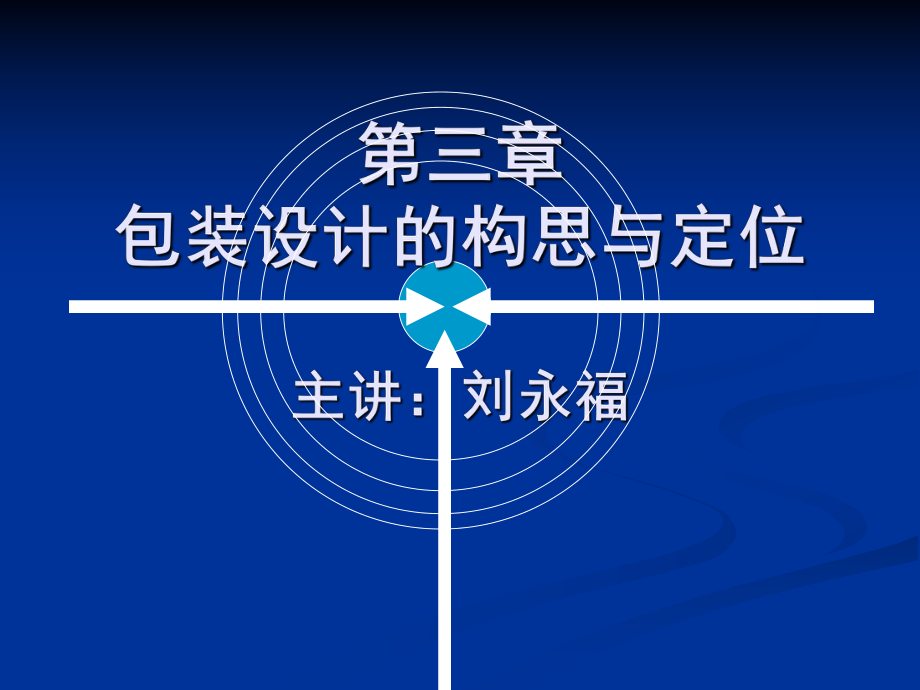 第三章
包装设计的构思与定位

主讲：刘永福